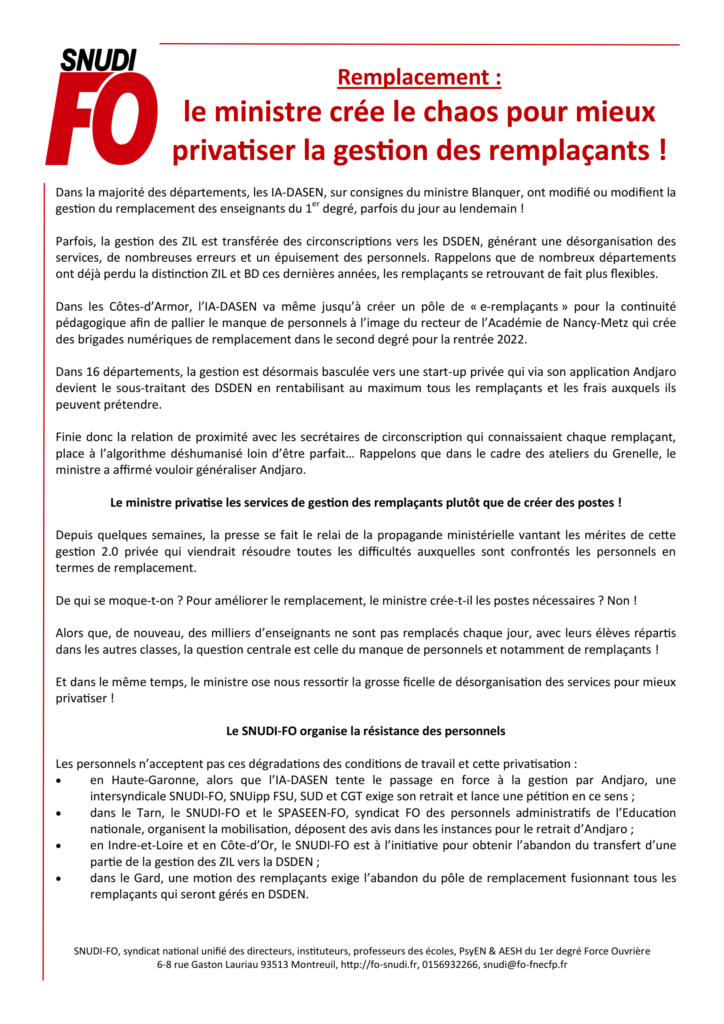 SNUDI FO

Remplacement :
le ministre crée le chaos pour mieux privatiser la gestion des remplaçants !

Dans la majorité des départements, les IA-DASEN, sur consignes du ministre Blanquer, ont modifié ou modifient la gestion du remplacement des enseignants du 1$^{er}$ degré, parfois du jour au lendemain !

Parfois, la gestion des ZIL est transférée des circonscriptions vers les DSDEN, générant une désorganisation des services, de nombreuses erreurs et un épuisement des personnels. Rappelons que de nombreux départements ont déjà perdu la distinction ZIL et BD ces dernières années, les remplaçants se retrouvant de fait plus flexibles.

Dans les Côtes-d'Armor, l'IA-DASEN va même jusqu'à créer un pôle de « e-remplaçants » pour la continuité pédagogique afin de pallier le manque de personnels à l'image du recteur de l'Académie de Nancy-Metz qui crée des brigades numériques de remplacement dans le second degré pour la rentrée 2022.

Dans 16 départements, la gestion est désormais basculée vers une start-up privée qui via son application Andjaro devient le sous-traitant des DSDEN en rentabilisant au maximum tous les remplaçants et les frais auxquels ils peuvent prétendre.

Finie donc la relation de proximité avec les secrétaires de circonscription qui connaissaient chaque remplaçant, place à l'algorithme déshumanisé loin d'être parfait… Rappelons que dans le cadre des ateliers du Grenelle, le ministre a affirmé vouloir généraliser Andjaro.

Le ministre privatise les services de gestion des remplaçants plutôt que de créer des postes !

Depuis quelques semaines, la presse se fait le relai de la propagande ministérielle vantant les mérites de cette gestion 2.0 privée qui viendrait résoudre toutes les difficultés auxquelles sont confrontés les personnels en termes de remplacement.

De qui se moque-t-on ? Pour améliorer le remplacement, le ministre crée-t-il les postes nécessaires ? Non !

Alors que, de nouveau, des milliers d'enseignants ne sont pas remplacés chaque jour, avec leurs élèves répartis dans les autres classes, la question centrale est celle du manque de personnels et notamment de remplaçants !

Et dans le même temps, le ministre ose nous ressortir la grosse ficelle de désorganisation des services pour mieux privatiser !

Le SNUDI-FO organise la résistance des personnels

Les personnels n'acceptent pas ces dégradations des conditions de travail et cette privatisation :
• en Haute-Garonne, alors que l'IA-DASEN tente le passage en force à la gestion par Andjaro, une intersyndicale SNUDI-FO, SNUipp FSU, SUD et CGT exige son retrait et lance une pétition en ce sens ;
• dans le Tarn, le SNUDI-FO et le SPASEEN-FO, syndicat FO des personnels administratifs de l'Education nationale, organisent la mobilisation, déposent des avis dans les instances pour le retrait d'Andjaro ;
• en Indre-et-Loire et en Côte-d'Or, le SNUDI-FO est à l'initiative pour obtenir l'abandon du transfert d'une partie de la gestion des ZIL vers la DSDEN ;
• dans le Gard, une motion des remplaçants exige l'abandon du pôle de remplacement fusionnant tous les remplaçants qui seront gérés en DSDEN.

SNUDI-FO, syndicat national unifié des directeurs, instituteurs, professeurs des écoles, PsyEN & AESH du 1er degré Force Ouvrière
6-8 rue Gaston Lauriau 93513 Montreuil, http://fo-snudi.fr, 0156932266, snudi@fo-fnecfp.fr